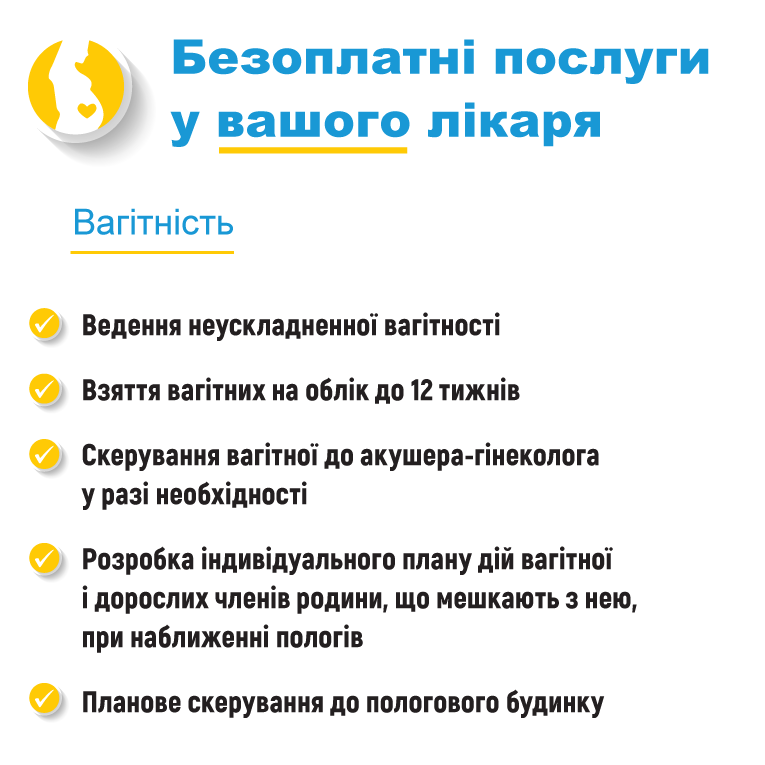 Безоплатні послуги у вашого лікаря

Вагітність

Ведення неускладненної вагітності

Взяття вагітних на облік до 12 тижнів

Скерування вагітної до акушера-гінеколога у разі необхідності

Розробка індивідуального плану дій вагітної і дорослих членів родини, що мешкають з нею, при наближенні пологів

Планове скерування до пологового будинку